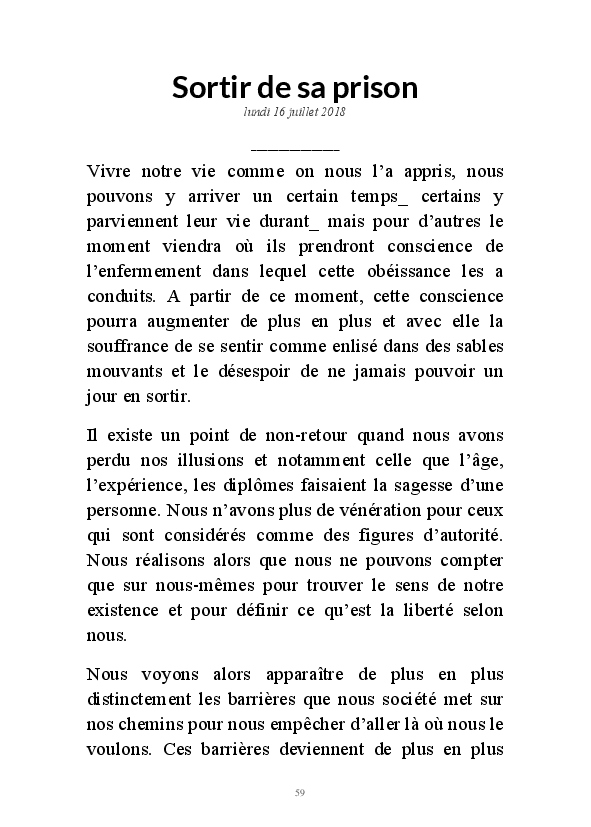 Sortir de sa prison

lundi 16 juillet 2018

__________

Vivre notre vie comme on nous l’a appris, nous pouvons y arriver un certain temps_ certains y parviennent leur vie durant_ mais pour d’autres le moment viendra où ils prendront conscience de l’enfermement dans lequel cette obéissance les a conduits. A partir de ce moment, cette conscience pourra augmenter de plus en plus et avec elle la souffrance de se sentir comme enlisé dans des sables mouvants et le désespoir de ne jamais pouvoir un jour en sortir.

Il existe un point de non-retour quand nous avons perdu nos illusions et notamment celle que l’âge, l’expérience, les diplômes faisaient la sagesse d’une personne. Nous n’avons plus de vénération pour ceux qui sont considérés comme des figures d’autorité. Nous réalisons alors que nous ne pouvons compter que sur nous-mêmes pour trouver le sens de notre existence et pour définir ce qu’est la liberté selon nous.

Nous voyons alors apparaître de plus en plus distinctement les barrières que nous société met sur nos chemins pour nous empêcher d’aller là où nous le voulons. Ces barrières deviennent de plus en plus

59